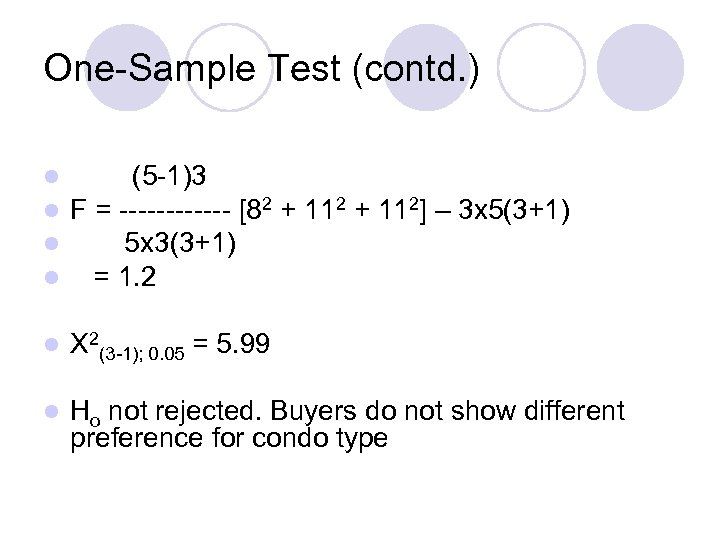 One-Sample Test (contd.)

• (5-1)3
• F = ------------ $[8^2 + 11^2 + 11^2]$ – 3x5(3+1)
• 5x3(3+1)
• = 1.2

• $X^2_{(3-1); 0.05}$ = 5.99

• $H_o$ not rejected. Buyers do not show different preference for condo type